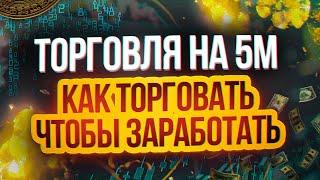 ТОРГОВЛЯ НА 5М
КАК ТОРГОВАТЬ
ЧТОБЫ ЗАРАБОТАТЬ